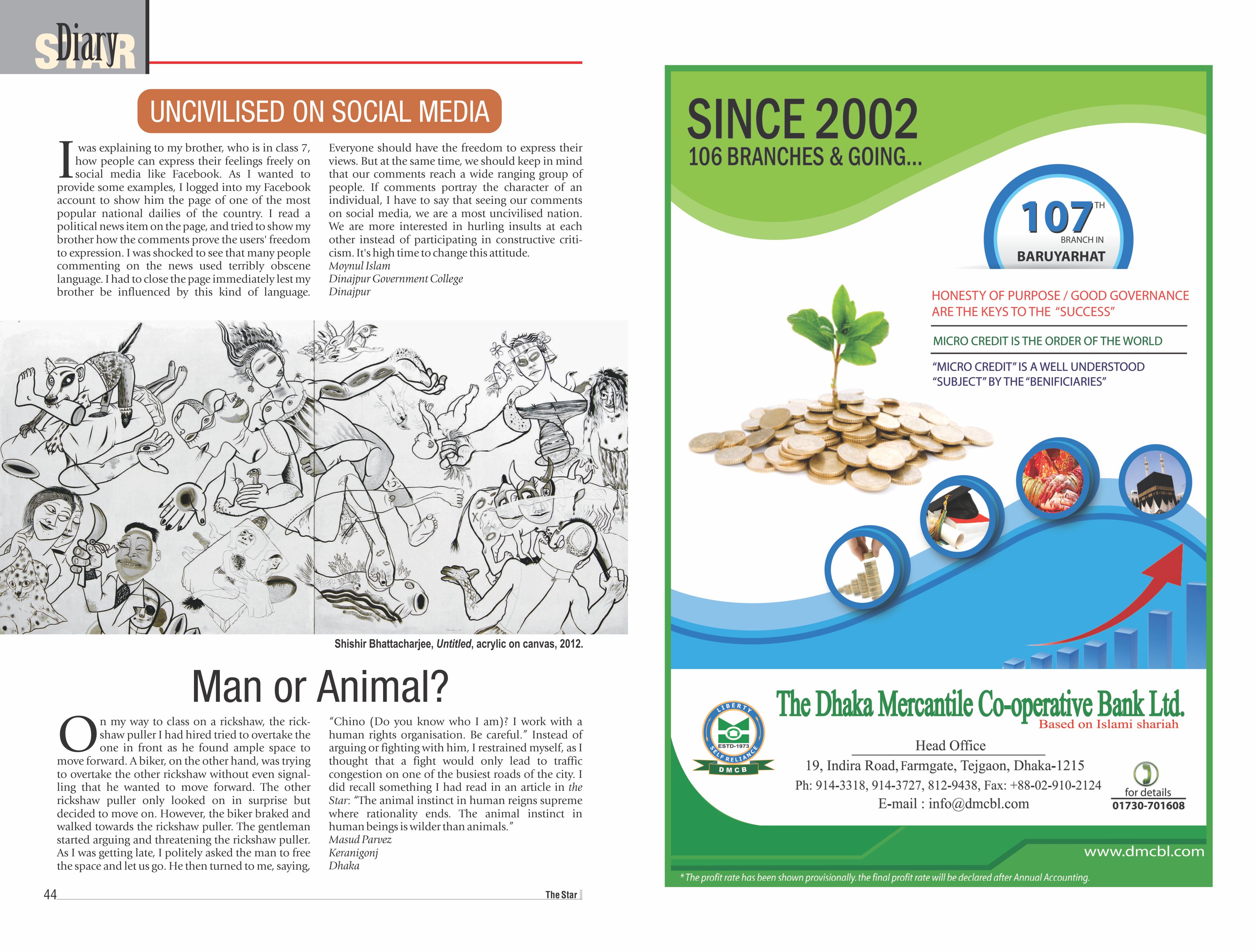 STAR Diary

UNCIVILISED ON SOCIAL MEDIA

I was explaining to my brother, who is in class 7, how people can express their feelings freely on social media like Facebook. As I wanted to provide some examples, I logged into my Facebook account to show him the page of one of the most popular national dailies of the country. I read a political news item on the page, and tried to show my brother how the comments prove the users' freedom to expression. I was shocked to see that many people commenting on the news used terribly obscene language. I had to close the page immediately lest my brother be influenced by this kind of language. Everyone should have the freedom to express their views. But at the same time, we should keep in mind that our comments reach a wide ranging group of people. If comments portray the character of an individual, I have to say that seeing our comments on social media, we are a most uncivilised nation. We are more interested in hurling insults at each other instead of participating in constructive criticism. It's high time to change this attitude.
Moynul Islam
Dinajpur Government College
Dinajpur

Shishir Bhattacharjee, Untitled, acrylic on canvas, 2012.

Man or Animal?

On my way to class on a rickshaw, the rickshaw puller I had hired tried to overtake the one in front as he found ample space to move forward. A biker, on the other hand, was trying to overtake the other rickshaw without even signalling that he wanted to move forward. The other rickshaw puller only looked on in surprise but decided to move on. However, the biker braked and walked towards the rickshaw puller. The gentleman started arguing and threatening the rickshaw puller. As I was getting late, I politely asked the man to free the space and let us go. He then turned to me, saying, "Chino (Do you know who I am)? I work with a human rights organisation. Be careful." Instead of arguing or fighting with him, I restrained myself, as I thought that a fight would only lead to traffic congestion on one of the busiest roads of the city. I did recall something I had read in an article in the Star: "The animal instinct in human reigns supreme where rationality ends. The animal instinct in human beings is wilder than animals."
Masud Parvez
Keranigonj
Dhaka

44 The Star

SINCE 2002
106 BRANCHES & GOING...

107TH BRANCH IN BARUYARHAT

HONESTY OF PURPOSE / GOOD GOVERNANCE ARE THE KEYS TO THE "SUCCESS"

MICRO CREDIT IS THE ORDER OF THE WORLD

"MICRO CREDIT" IS A WELL UNDERSTOOD "SUBJECT" BY THE "BENIFICIARIES"

LIBERTY ESTD-1973 SELF RELIANCE DMCB

The Dhaka Mercantile Co-operative Bank Ltd.
Based on Islami shariah

Head Office
19, Indira Road, Farmgate, Tejgaon, Dhaka-1215
Ph: 914-3318, 914-3727, 812-9438, Fax: +88-02-910-2124
E-mail : info@dmcbl.com

for details
01730-701608

www.dmcbl.com

* The profit rate has been shown provisionally. the final profit rate will be declared after Annual Accounting.